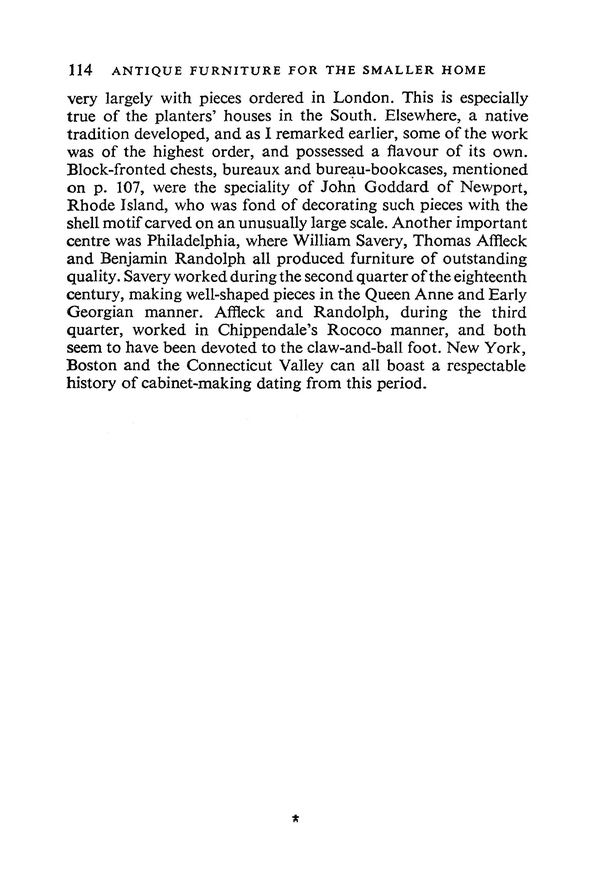 114 ANTIQUE FURNITURE FOR THE SMALLER HOME

very largely with pieces ordered in London. This is especially true of the planters' houses in the South. Elsewhere, a native tradition developed, and as I remarked earlier, some of the work was of the highest order, and possessed a flavour of its own. Block-fronted chests, bureaux and bureau-bookcases, mentioned on p. 107, were the speciality of John Goddard of Newport, Rhode Island, who was fond of decorating such pieces with the shell motif carved on an unusually large scale. Another important centre was Philadelphia, where William Savery, Thomas Affleck and Benjamin Randolph all produced furniture of outstanding quality. Savery worked during the second quarter of the eighteenth century, making well-shaped pieces in the Queen Anne and Early Georgian manner. Affleck and Randolph, during the third quarter, worked in Chippendale's Rococo manner, and both seem to have been devoted to the claw-and-ball foot. New York, Boston and the Connecticut Valley can all boast a respectable history of cabinet-making dating from this period.

*